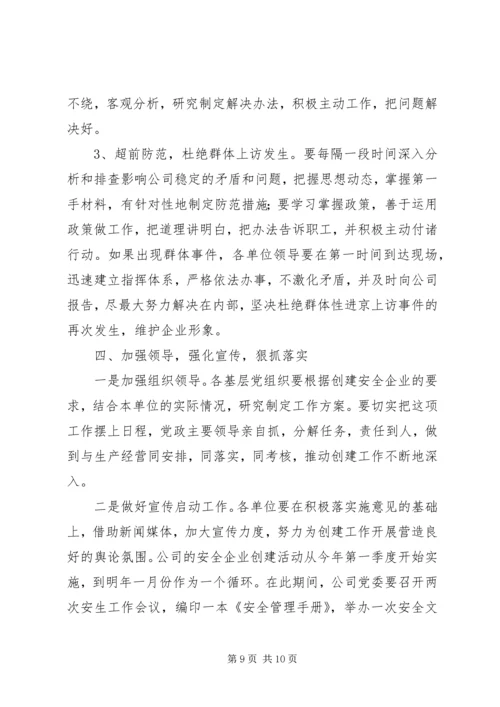 不绕，客观分析，研究制定解决办法，积极主动工作，把问题解决好。

3、超前防范，杜绝群体上访发生。要每隔一段时间深入分析和排查影响公司稳定的矛盾和问题，把握思想动态，掌握第一手材料，有针对性地制定防范措施；要学习掌握政策，善于运用政策做工作，把道理讲明白，把办法告诉职工，并积极主动付诸行动。如果出现群体事件，各单位领导要在第一时间到达现场，迅速建立指挥体系，严格依法办事，不激化矛盾，并及时向公司报告，尽最大努力解决在内部，坚决杜绝群体性进京上访事件的再次发生，维护企业形象。

四、加强领导，强化宣传，狠抓落实

一是加强组织领导。各基层党组织要根据创建安全企业的要求，结合本单位的实际情况，研究制定工作方案。要切实把这项工作摆上日程，党政主要领导亲自抓，分解任务，责任到人，做到与生产经营同安排，同落实，同考核，推动创建工作不断地深入。

二是做好宣传启动工作。各单位要在积极落实施意见的基础上，借助新闻媒体，加大宣传力度，努力为创建工作开展营造良好的舆论氛围。公司的安全企业创建活动从今年第一季度开始实施，到明年一月份作为一个循环。在此期间，公司党委要召开两次安生工作会议，编印一本《安全管理手册》，举办一次安全文

第 9 页 共 10 页